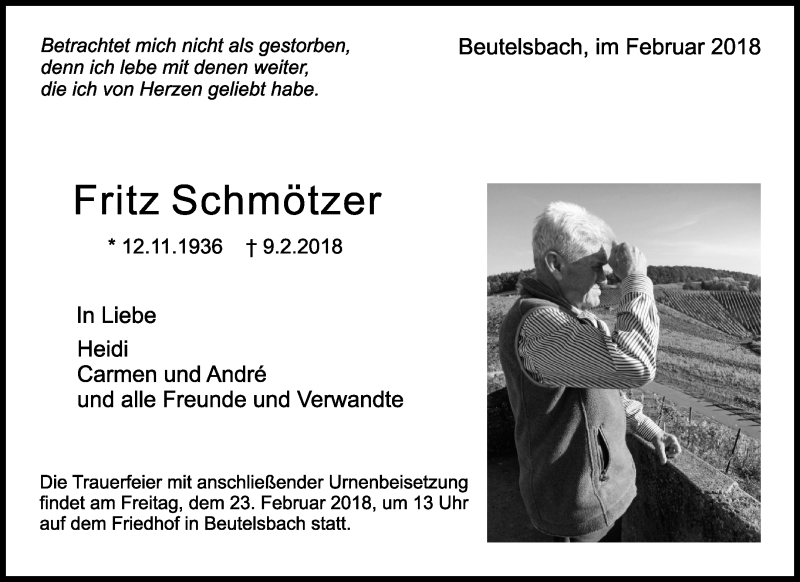 Betrachtet mich nicht als gestorben,
denn ich lebe mit denen weiter,
die ich von Herzen geliebt habe.

Beutelsbach, im Februar 2018

Fritz Schmötzer

* 12.11.1936 † 9.2.2018

In Liebe

Heidi
Carmen und André
und alle Freunde und Verwandte

Die Trauerfeier mit anschließender Urnenbeisetzung findet am Freitag, dem 23. Februar 2018, um 13 Uhr auf dem Friedhof in Beutelsbach statt.